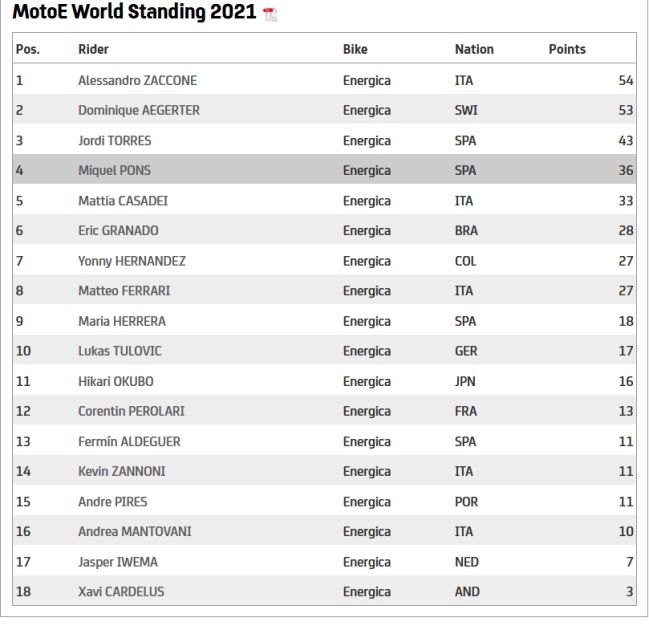 MotoE World Standing 2021

| Pos. | Rider | Bike | Nation | Points |
|---|---|---|---|---|
| 1 | Alessandro ZACCONE | Energica | ITA | 54 |
| 2 | Dominique AEGERTER | Energica | SWI | 53 |
| 3 | Jordi TORRES | Energica | SPA | 43 |
| 4 | Miquel PONS | Energica | SPA | 36 |
| 5 | Mattia CASADEI | Energica | ITA | 33 |
| 6 | Eric GRANADO | Energica | BRA | 28 |
| 7 | Yonny HERNANDEZ | Energica | COL | 27 |
| 8 | Matteo FERRARI | Energica | ITA | 27 |
| 9 | Maria HERRERA | Energica | SPA | 18 |
| 10 | Lukas TULOVIC | Energica | GER | 17 |
| 11 | Hikari OKUBO | Energica | JPN | 16 |
| 12 | Corentin PEROLARI | Energica | FRA | 13 |
| 13 | Fermín ALDEGUER | Energica | SPA | 11 |
| 14 | Kevin ZANNONI | Energica | ITA | 11 |
| 15 | Andre PIRES | Energica | POR | 11 |
| 16 | Andrea MANTOVANI | Energica | ITA | 10 |
| 17 | Jasper IWEMA | Energica | NED | 7 |
| 18 | Xavi CARDELUS | Energica | AND | 3 |